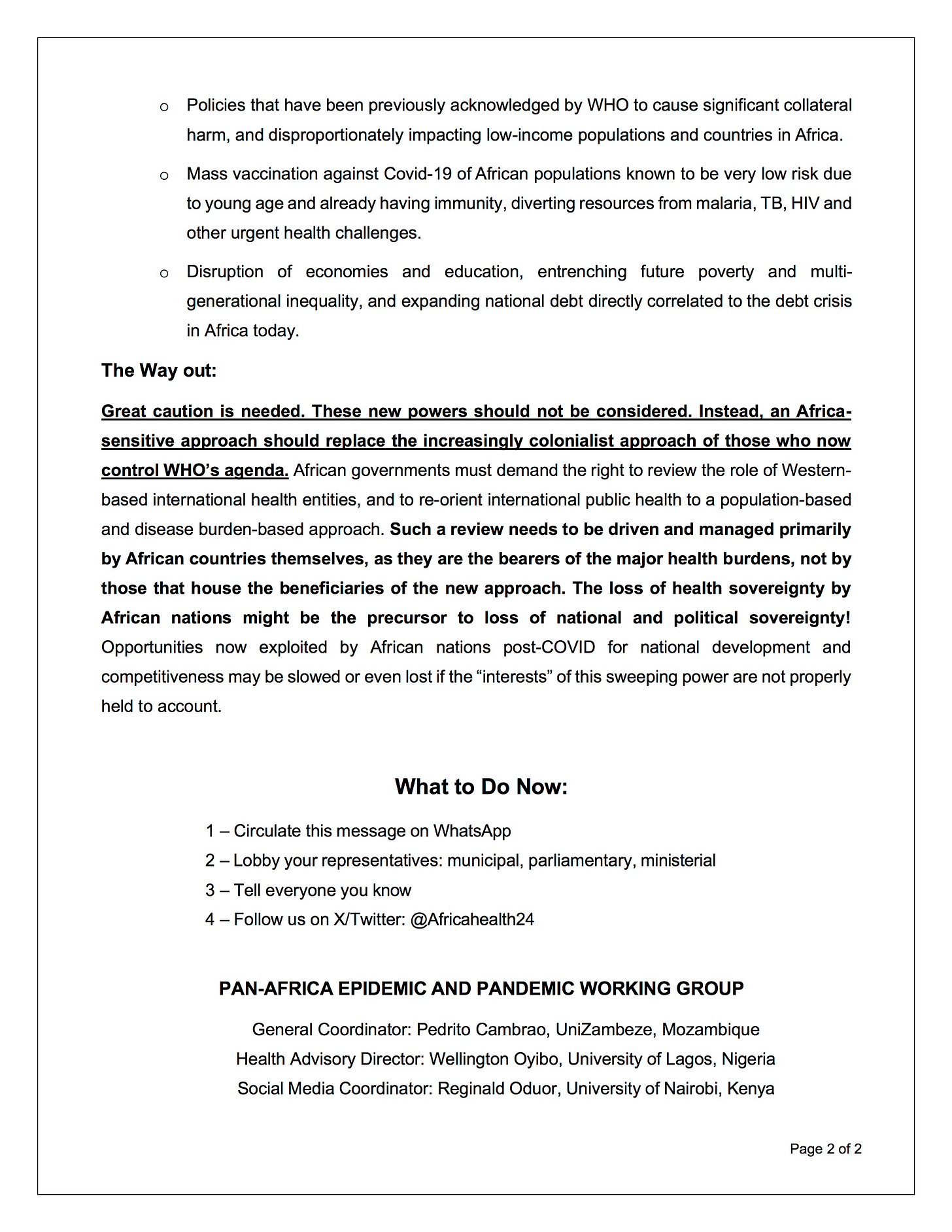 o Policies that have been previously acknowledged by WHO to cause significant collateral harm, and disproportionately impacting low-income populations and countries in Africa.

o Mass vaccination against Covid-19 of African populations known to be very low risk due to young age and already having immunity, diverting resources from malaria, TB, HIV and other urgent health challenges.

o Disruption of economies and education, entrenching future poverty and multi-generational inequality, and expanding national debt directly correlated to the debt crisis in Africa today.

The Way out:

Great caution is needed. These new powers should not be considered. Instead, an Africa-sensitive approach should replace the increasingly colonialist approach of those who now control WHO's agenda. African governments must demand the right to review the role of Western-based international health entities, and to re-orient international public health to a population-based and disease burden-based approach. Such a review needs to be driven and managed primarily by African countries themselves, as they are the bearers of the major health burdens, not by those that house the beneficiaries of the new approach. The loss of health sovereignty by African nations might be the precursor to loss of national and political sovereignty! Opportunities now exploited by African nations post-COVID for national development and competitiveness may be slowed or even lost if the "interests" of this sweeping power are not properly held to account.

What to Do Now:

1 – Circulate this message on WhatsApp
2 – Lobby your representatives: municipal, parliamentary, ministerial
3 – Tell everyone you know
4 – Follow us on X/Twitter: @Africahealth24

PAN-AFRICA EPIDEMIC AND PANDEMIC WORKING GROUP

General Coordinator: Pedrito Cambrao, UniZambeze, Mozambique
Health Advisory Director: Wellington Oyibo, University of Lagos, Nigeria
Social Media Coordinator: Reginald Oduor, University of Nairobi, Kenya

Page 2 of 2